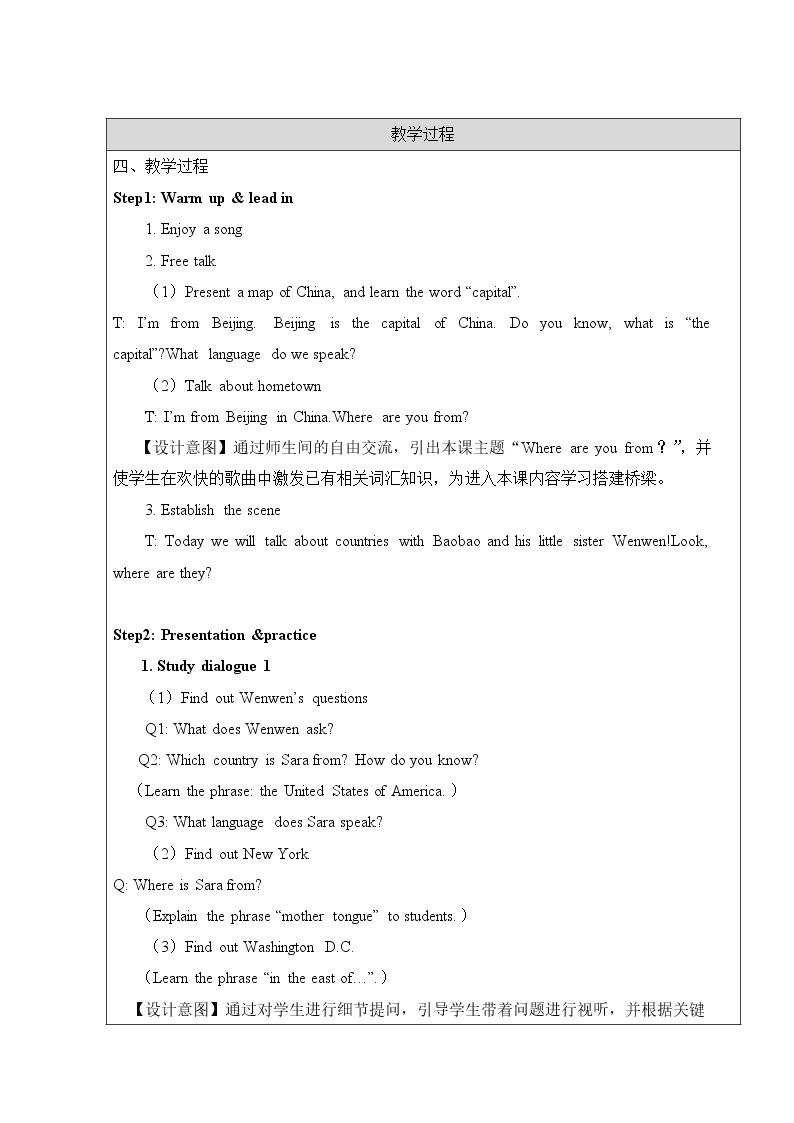 教学过程

四、教学过程

Step1: Warm up & lead in

1. Enjoy a song

2. Free talk

（1）Present a map of China, and learn the word "capital".

T: I'm from Beijing. Beijing is the capital of China. Do you know, what is "the capital"?What language do we speak?

（2）Talk about hometown

T: I'm from Beijing in China.Where are you from?

【设计意图】通过师生间的自由交流，引出本课主题“Where are you from？”，并使学生在欢快的歌曲中激发已有相关词汇知识，为进入本课内容学习搭建桥梁。

3. Establish the scene

T: Today we will talk about countries with Baobao and his little sister Wenwen!Look, where are they?

Step2: Presentation &practice

1. Study dialogue 1

（1）Find out Wenwen's questions

Q1: What does Wenwen ask?

Q2: Which country is Sara from? How do you know?

（Learn the phrase: the United States of America.）

Q3: What language does Sara speak?

（2）Find out New York

Q: Where is Sara from?

（Explain the phrase "mother tongue" to students.）

（3）Find out Washington D.C.

（Learn the phrase "in the east of…".）

【设计意图】通过对学生进行细节提问，引导学生带着问题进行视听，并根据关键